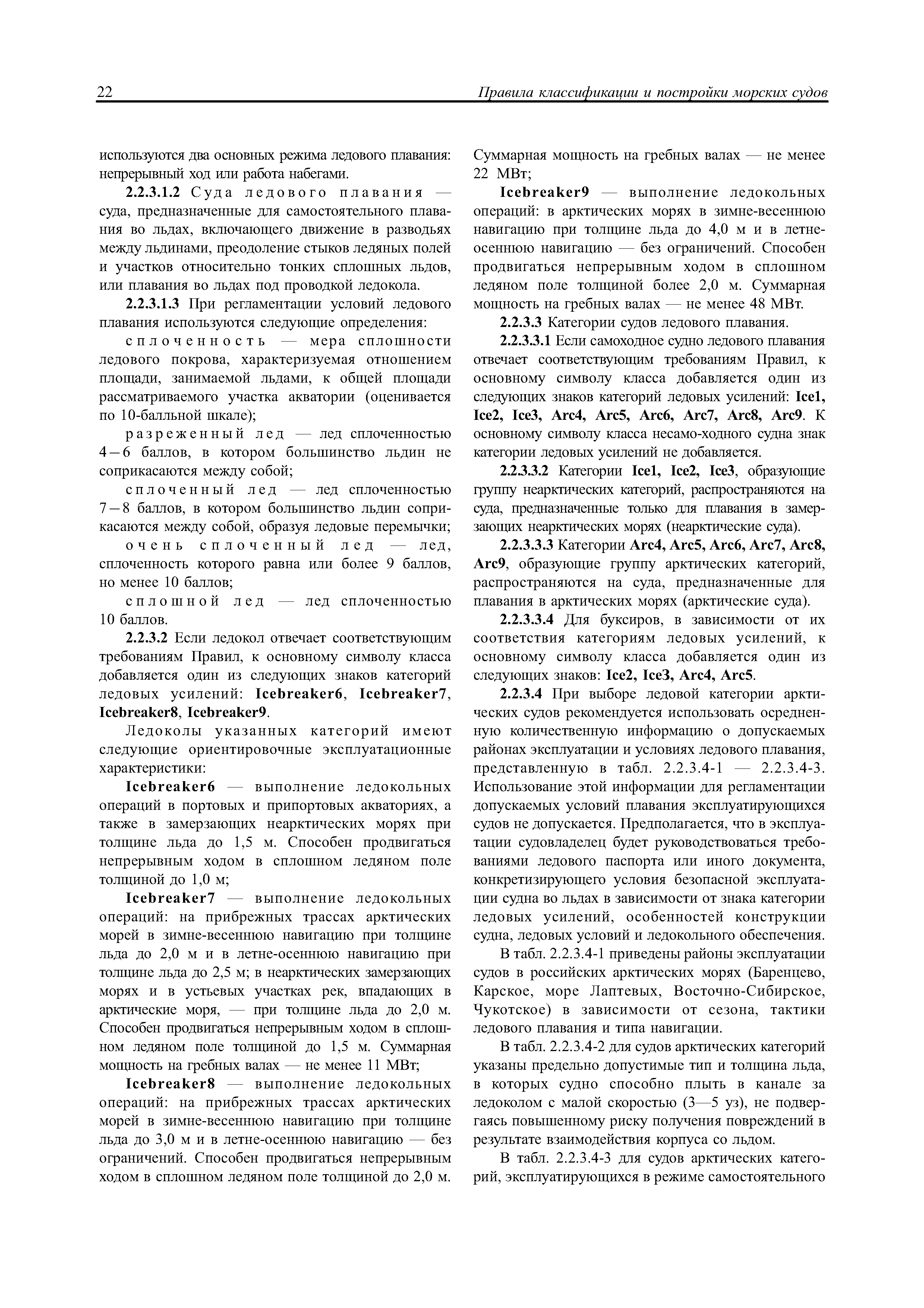 22 Правила классификации и постройки морских судов

используются два основных режима ледового плавания: непрерывный ход или работа набегами.

2.2.3.1.2 Суда ледового плавания — суда, предназначенные для самостоятельного плавания во льдах, включающего движение в разводьях между льдинами, преодоление стыков ледяных полей и участков относительно тонких сплошных льдов, или плавания во льдах под проводкой ледокола.

2.2.3.1.3 При регламентации условий ледового плавания используются следующие определения:

сплоченность — мера сплошности ледового покрова, характеризуемая отношением площади, занимаемой льдами, к общей площади рассматриваемого участка акватории (оценивается по 10-балльной шкале);

разреженный лед — лед сплоченностью 4 – 6 баллов, в котором большинство льдин не соприкасаются между собой;

сплоченный лед — лед сплоченностью 7 – 8 баллов, в котором большинство льдин соприкасаются между собой, образуя ледовые перемычки;

очень сплоченный лед — лед, сплоченность которого равна или более 9 баллов, но менее 10 баллов;

сплошной лед — лед сплоченностью 10 баллов.

2.2.3.2 Если ледокол отвечает соответствующим требованиям Правил, к основному символу класса добавляется один из следующих знаков категорий ледовых усилений: Icebreaker6, Icebreaker7, Icebreaker8, Icebreaker9.

Ледоколы указанных категорий имеют следующие ориентировочные эксплуатационные характеристики:

Icebreaker6 — выполнение ледокольных операций в портовых и припортовых акваториях, а также в замерзающих неарктических морях при толщине льда до 1,5 м. Способен продвигаться непрерывным ходом в сплошном ледяном поле толщиной до 1,0 м;

Icebreaker7 — выполнение ледокольных операций: на прибрежных трассах арктических морей в зимне-весеннюю навигацию при толщине льда до 2,0 м и в летне-осеннюю навигацию при толщине льда до 2,5 м; в неарктических замерзающих морях и в устьевых участках рек, впадающих в арктические моря, — при толщине льда до 2,0 м. Способен продвигаться непрерывным ходом в сплошном ледяном поле толщиной до 1,5 м. Суммарная мощность на гребных валах — не менее 11 МВт;

Icebreaker8 — выполнение ледокольных операций: на прибрежных трассах арктических морей в зимне-весеннюю навигацию при толщине льда до 3,0 м и в летне-осеннюю навигацию — без ограничений. Способен продвигаться непрерывным ходом в сплошном ледяном поле толщиной до 2,0 м. Суммарная мощность на гребных валах — не менее 22 МВт;

Icebreaker9 — выполнение ледокольных операций: в арктических морях в зимне-весеннюю навигацию при толщине льда до 4,0 м и в летне-осеннюю навигацию — без ограничений. Способен продвигаться непрерывным ходом в сплошном ледяном поле толщиной более 2,0 м. Суммарная мощность на гребных валах — не менее 48 МВт.

2.2.3.3 Категории судов ледового плавания.

2.2.3.3.1 Если самоходное судно ледового плавания отвечает соответствующим требованиям Правил, к основному символу класса добавляется один из следующих знаков категорий ледовых усилений: Ice1, Ice2, Ice3, Arc4, Arc5, Arc6, Arc7, Arc8, Arc9. К основному символу класса несамо-ходного судна знак категории ледовых усилений не добавляется.

2.2.3.3.2 Категории Ice1, Ice2, Ice3, образующие группу неарктических категорий, распространяются на суда, предназначенные только для плавания в замерзающих неарктических морях (неарктические суда).

2.2.3.3.3 Категории Arc4, Arc5, Arc6, Arc7, Arc8, Arc9, образующие группу арктических категорий, распространяются на суда, предназначенные для плавания в арктических морях (арктические суда).

2.2.3.3.4 Для буксиров, в зависимости от их соответствия категориям ледовых усилений, к основному символу класса добавляется один из следующих знаков: Ice2, Ice3, Arc4, Arc5.

2.2.3.4 При выборе ледовой категории арктических судов рекомендуется использовать осредненную количественную информацию о допускаемых районах эксплуатации и условиях ледового плавания, представленную в табл. 2.2.3.4-1 — 2.2.3.4-3. Использование этой информации для регламентации допускаемых условий плавания эксплуатирующихся судов не допускается. Предполагается, что в эксплуатации судовладелец будет руководствоваться требованиями ледового паспорта или иного документа, конкретизирующего условия безопасной эксплуатации судна во льдах в зависимости от знака категории ледовых усилений, особенностей конструкции судна, ледовых условий и ледокольного обеспечения.

В табл. 2.2.3.4-1 приведены районы эксплуатации судов в российских арктических морях (Баренцево, Карское, море Лаптевых, Восточно-Сибирское, Чукотское) в зависимости от сезона, тактики ледового плавания и типа навигации.

В табл. 2.2.3.4-2 для судов арктических категорий указаны предельно допустимые тип и толщина льда, в которых судно способно плыть в канале за ледоколом с малой скоростью (3—5 уз), не подвергаясь повышенному риску получения повреждений в результате взаимодействия корпуса со льдом.

В табл. 2.2.3.4-3 для судов арктических категорий, эксплуатирующихся в режиме самостоятельного